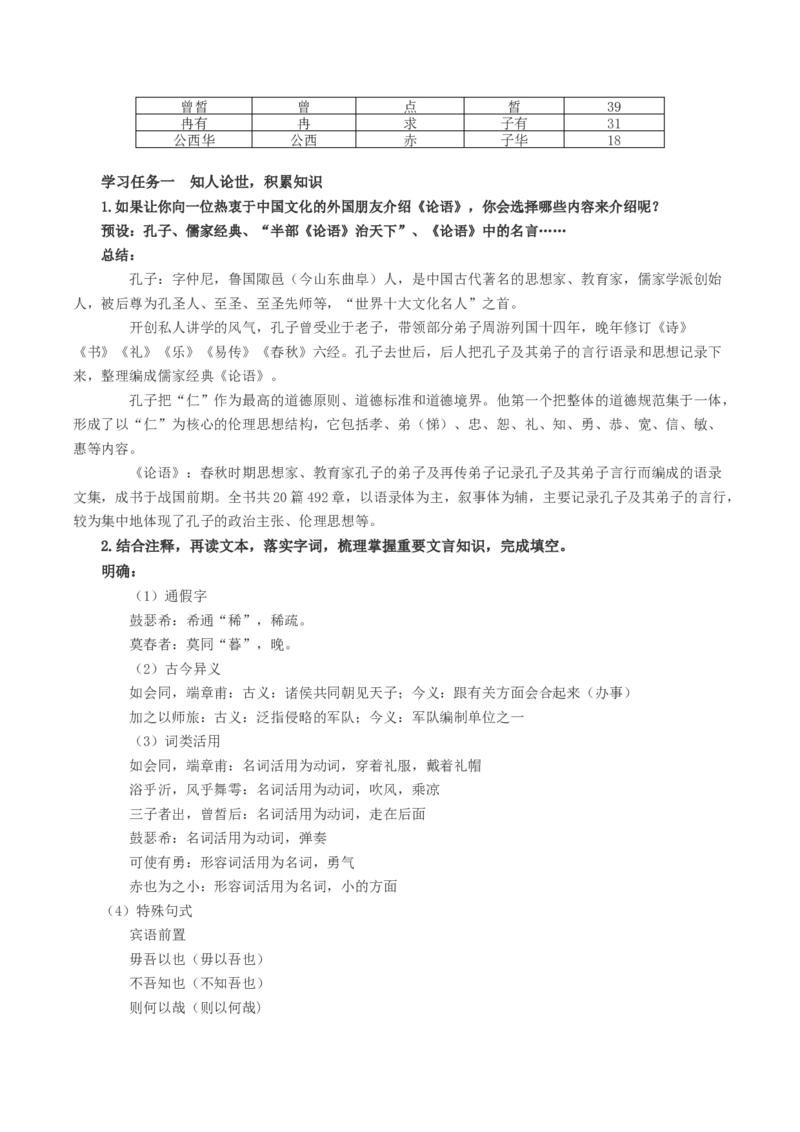 | 曾皙 | 曾 | 点 | 皙 | 39 |
|---|---|---|---|---|
| 冉有 | 冉 | 求 | 子有 | 31 |
| 公西华 | 公西 | 赤 | 子华 | 18 |

学习任务一 知人论世，积累知识

1.如果让你向一位热衷于中国文化的外国朋友介绍《论语》，你会选择哪些内容来介绍呢？

预设：孔子、儒家经典、“半部《论语》治天下”、《论语》中的名言……

总结：

孔子：字仲尼，鲁国陬邑（今山东曲阜）人，是中国古代著名的思想家、教育家，儒家学派创始人，被后尊为孔圣人、至圣、至圣先师等，“世界十大文化名人”之首。

开创私人讲学的风气，孔子曾受业于老子，带领部分弟子周游列国十四年，晚年修订《诗》《书》《礼》《乐》《易传》《春秋》六经。孔子去世后，后人把孔子及其弟子的言行语录和思想记录下来，整理编成儒家经典《论语》。

孔子把“仁”作为最高的道德原则、道德标准和道德境界。他第一个把整体的道德规范集于一体，形成了以“仁”为核心的伦理思想结构，它包括孝、弟（悌）、忠、恕、礼、知、勇、恭、宽、信、敏、惠等内容。

《论语》：春秋时期思想家、教育家孔子的弟子及再传弟子记录孔子及其弟子言行而编成的语录文集，成书于战国前期。全书共20篇492章，以语录体为主，叙事体为辅，主要记录孔子及其弟子的言行，较为集中地体现了孔子的政治主张、伦理思想等。

2.结合注释，再读文本，落实字词，梳理掌握重要文言知识，完成填空。

明确：

（1）通假字

鼓瑟希：希通“稀”，稀疏。

莫春者：莫同“暮”，晚。

（2）古今异义

如会同，端章甫：古义：诸侯共同朝见天子；今义：跟有关方面会合起来（办事）

加之以师旅：古义：泛指侵略的军队；今义：军队编制单位之一

（3）词类活用

如会同，端章甫：名词活用为动词，穿着礼服，戴着礼帽

浴乎沂，风乎舞雩：名词活用为动词，吹风，乘凉

三子者出，曾皙后：名词活用为动词，走在后面

鼓瑟希：名词活用为动词，弹奏

可使有勇：形容词活用为名词，勇气

赤也为之小：形容词活用为名词，小的方面

（4）特殊句式

宾语前置

毋吾以也（毋以吾也）

不吾知也（不知吾也）

则何以哉（则以何哉）